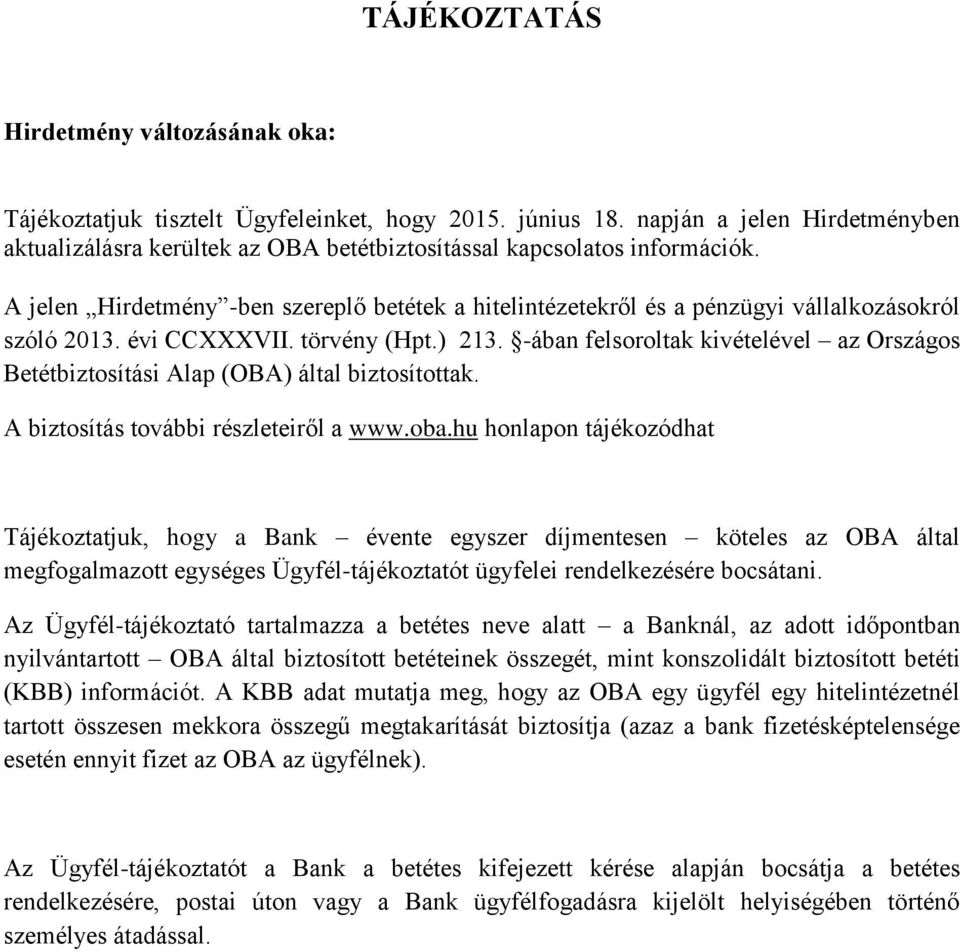 TÁJÉKOZTATÁS

Hirdetmény változásának oka:

Tájékoztatjuk tisztelt Ügyfeleinket, hogy 2015. június 18. napján a jelen Hirdetményben aktualizálásra kerültek az OBA betétbiztosítással kapcsolatos információk.

A jelen „Hirdetmény”-ben szereplő betétek a hitelintézetekről és a pénzügyi vállalkozásokról szóló 2013. évi CCXXXVII. törvény (Hpt.) 213. §-ában felsoroltak kivételével – az Országos Betétbiztosítási Alap (OBA) által biztosítottak.

A biztosítás további részleteiről a www.oba.hu honlapon tájékozódhat

Tájékoztatjuk, hogy a Bank – évente egyszer díjmentesen – köteles az OBA által megfogalmazott egységes Ügyfél-tájékoztatót ügyfelei rendelkezésére bocsátani.

Az Ügyfél-tájékoztató tartalmazza a betétes neve alatt – a Banknál, az adott időpontban nyilvántartott – OBA által biztosított betéteinek összegét, mint konszolidált biztosított betéti (KBB) információt. A KBB adat mutatja meg, hogy az OBA egy ügyfél egy hitelintézetnél tartott összesen mekkora összegű megtakarítását biztosítja (azaz a bank fizetésképtelensége esetén ennyit fizet az OBA az ügyfélnek).

Az Ügyfél-tájékoztatót a Bank a betétes kifejezett kérése alapján bocsátja a betétes rendelkezésére, postai úton vagy a Bank ügyfélfogadásra kijelölt helyiségében történő személyes átadással.